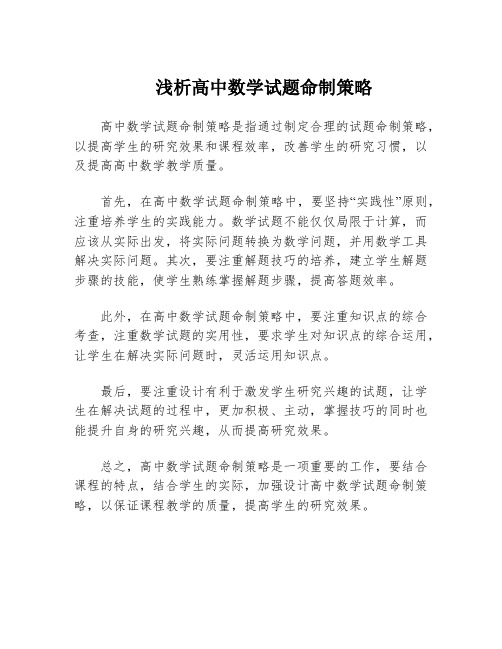 浅析高中数学试题命制策略

高中数学试题命制策略是指通过制定合理的试题命制策略，以提高学生的研究效果和课程效率，改善学生的研究习惯，以及提高高中数学教学质量。

首先，在高中数学试题命制策略中，要坚持“实践性”原则，注重培养学生的实践能力。数学试题不能仅仅局限于计算，而应该从实际出发，将实际问题转换为数学问题，并用数学工具解决实际问题。其次，要注重解题技巧的培养，建立学生解题步骤的技能，使学生熟练掌握解题步骤，提高答题效率。

此外，在高中数学试题命制策略中，要注重知识点的综合考查，注重数学试题的实用性，要求学生对知识点的综合运用，让学生在解决实际问题时，灵活运用知识点。

最后，要注重设计有利于激发学生研究兴趣的试题，让学生在解决试题的过程中，更加积极、主动，掌握技巧的同时也能提升自身的研究兴趣，从而提高研究效果。

总之，高中数学试题命制策略是一项重要的工作，要结合课程的特点，结合学生的实际，加强设计高中数学试题命制策略，以保证课程教学的质量，提高学生的研究效果。